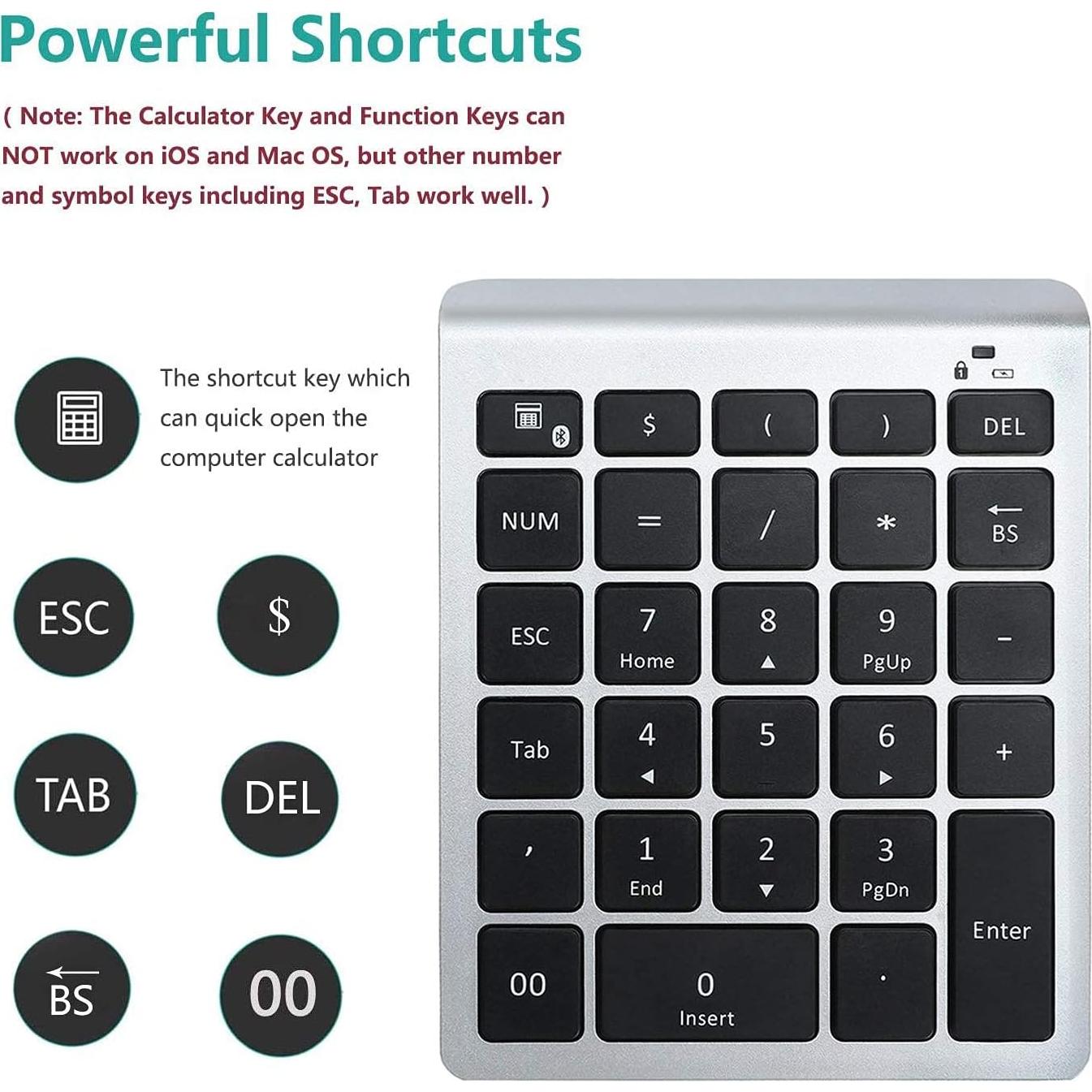 Powerful Shortcuts

( Note: The Calculator Key and Function Keys can NOT work on iOS and Mac OS, but other number and symbol keys including ESC, Tab work well. )

The shortcut key which can quick open the computer calculator

ESC

$

TAB

DEL

BS

00

$

(

)

DEL

NUM

=

/

*

BS

ESC

7
Home

8

9
PgUp

-

Tab

4

5

6

+

,

1
End

2

3
PgDn

Enter

00

0
Insert

.